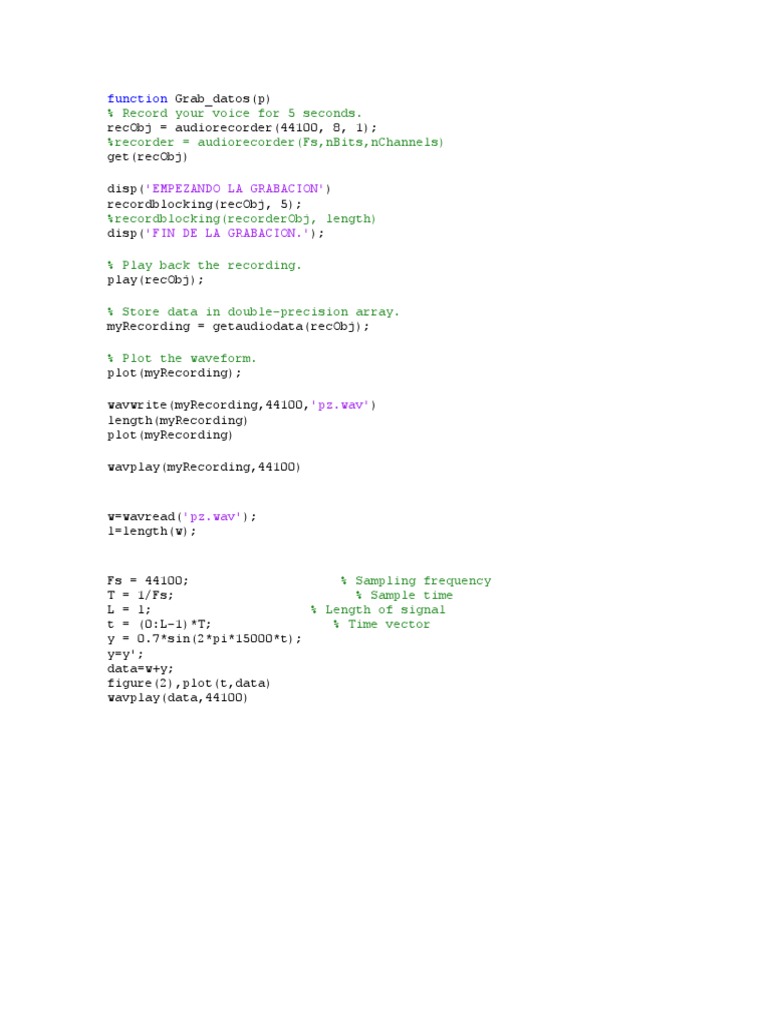 function Grab_datos(p)
% Record your voice for 5 seconds.
recObj = audiorecorder(44100, 8, 1);
%recorder = audiorecorder(Fs,nBits,nChannels)
get(recObj)

disp('EMPEZANDO LA GRABACION')
recordblocking(recObj, 5);
%recordblocking(recorderObj, length)
disp('FIN DE LA GRABACION.');

% Play back the recording.
play(recObj);

% Store data in double-precision array.
myRecording = getaudiodata(recObj);

% Plot the waveform.
plot(myRecording);

wavwrite(myRecording,44100,'pz.wav')
length(myRecording)
plot(myRecording)

wavplay(myRecording,44100)

w=wavread('pz.wav');
l=length(w);

Fs = 44100; % Sampling frequency
T = 1/Fs; % Sample time
L = l; % Length of signal
t = (0:L-1)*T; % Time vector
y = 0.7*sin(2*pi*15000*t);
y=y';
data=w+y;
figure(2),plot(t,data)
wavplay(data,44100)